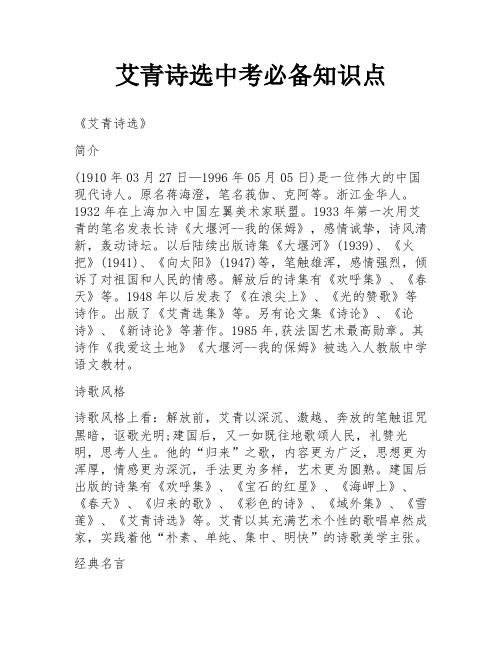 艾青诗选中考必备知识点

《艾青诗选》

简介

(1910年03月27日—1996年05月05日)是一位伟大的中国现代诗人。原名蒋海澄，笔名莪伽、克阿等。浙江金华人。1932年在上海加入中国左翼美术家联盟。1933年第一次用艾青的笔名发表长诗《大堰河--我的保姆》，感情诚挚，诗风清新，轰动诗坛。以后陆续出版诗集《大堰河》(1939)、《火把》(1941)、《向太阳》(1947)等，笔触雄浑，感情强烈，倾诉了对祖国和人民的情感。解放后的诗集有《欢呼集》、《春天》等。1948年以后发表了《在浪尖上》、《光的赞歌》等诗作。出版了《艾青选集》等。另有论文集《诗论》、《论诗》、《新诗论》等著作。1985年,获法国艺术最高勋章。其诗作《我爱这土地》《大堰河--我的保姆》被选入人教版中学语文教材。

诗歌风格

诗歌风格上看：解放前，艾青以深沉、激越、奔放的笔触诅咒黑暗，讴歌光明;建国后，又一如既往地歌颂人民，礼赞光明，思考人生。他的“归来”之歌，内容更为广泛，思想更为浑厚，情感更为深沉，手法更为多样，艺术更为圆熟。建国后出版的诗集有《欢呼集》、《宝石的红星》、《海岬上》、《春天》、《归来的歌》、《彩色的诗》、《域外集》、《雪莲》、《艾青诗选》等。艾青以其充满艺术个性的歌唱卓然成家，实践着他“朴素、单纯、集中、明快”的诗歌美学主张。

经典名言